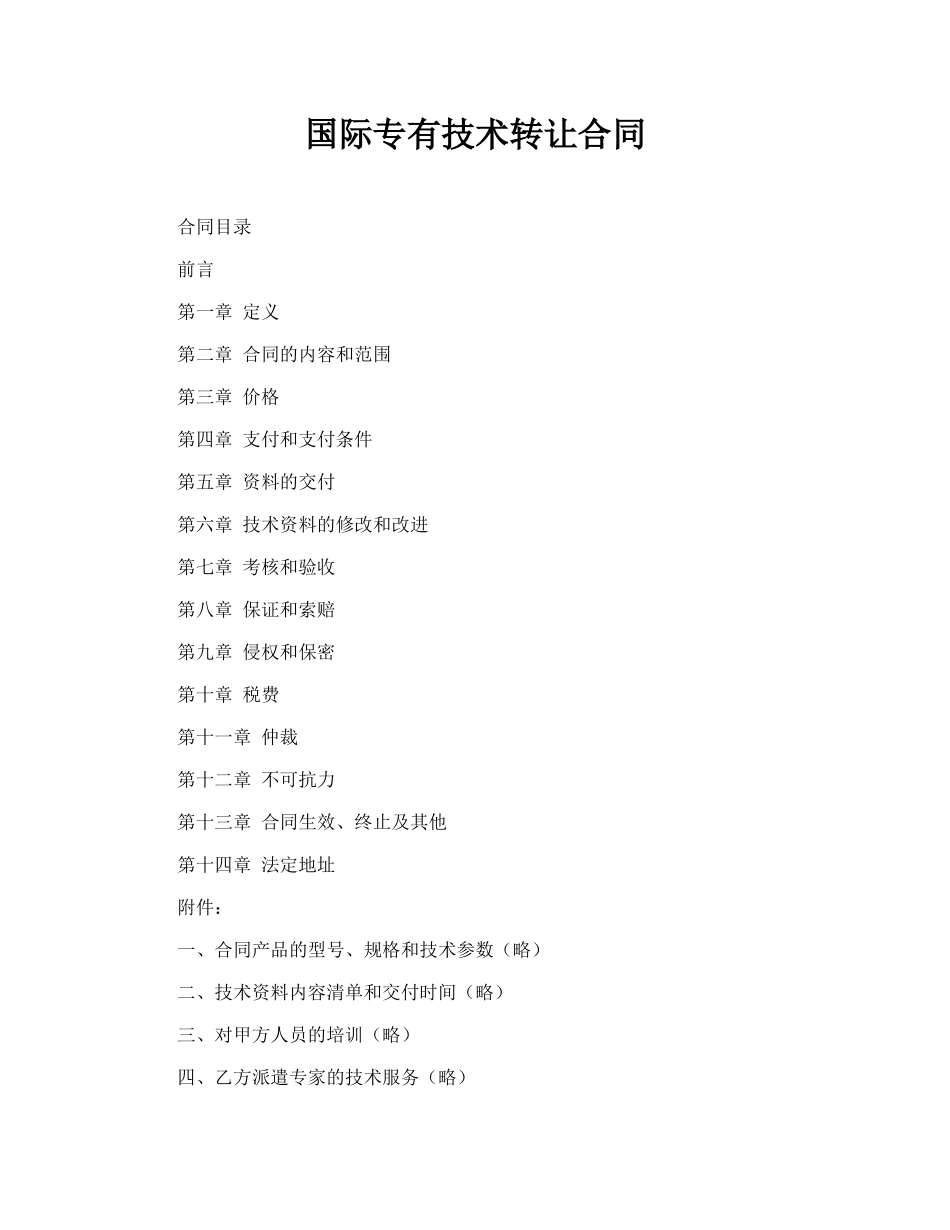 国际专有技术转让合同

合同目录

前言

第一章 定义

第二章 合同的内容和范围

第三章 价格

第四章 支付和支付条件

第五章 资料的交付

第六章 技术资料的修改和改进

第七章 考核和验收

第八章 保证和索赔

第九章 侵权和保密

第十章 税费

第十一章 仲裁

第十二章 不可抗力

第十三章 合同生效、终止及其他

第十四章 法定地址

附件：

一、合同产品的型号、规格和技术参数（略）

二、技术资料内容清单和交付时间（略）

三、对甲方人员的培训（略）

四、乙方派遣专家的技术服务（略）